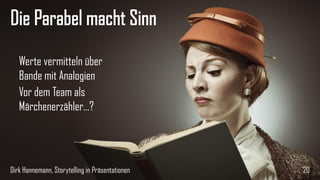 Die Parabel macht Sinn

Werte vermitteln über Bande mit Analogien

Vor dem Team als Märchenerzähler...?

Dirk Hannemann, Storytelling in Präsentationen

20